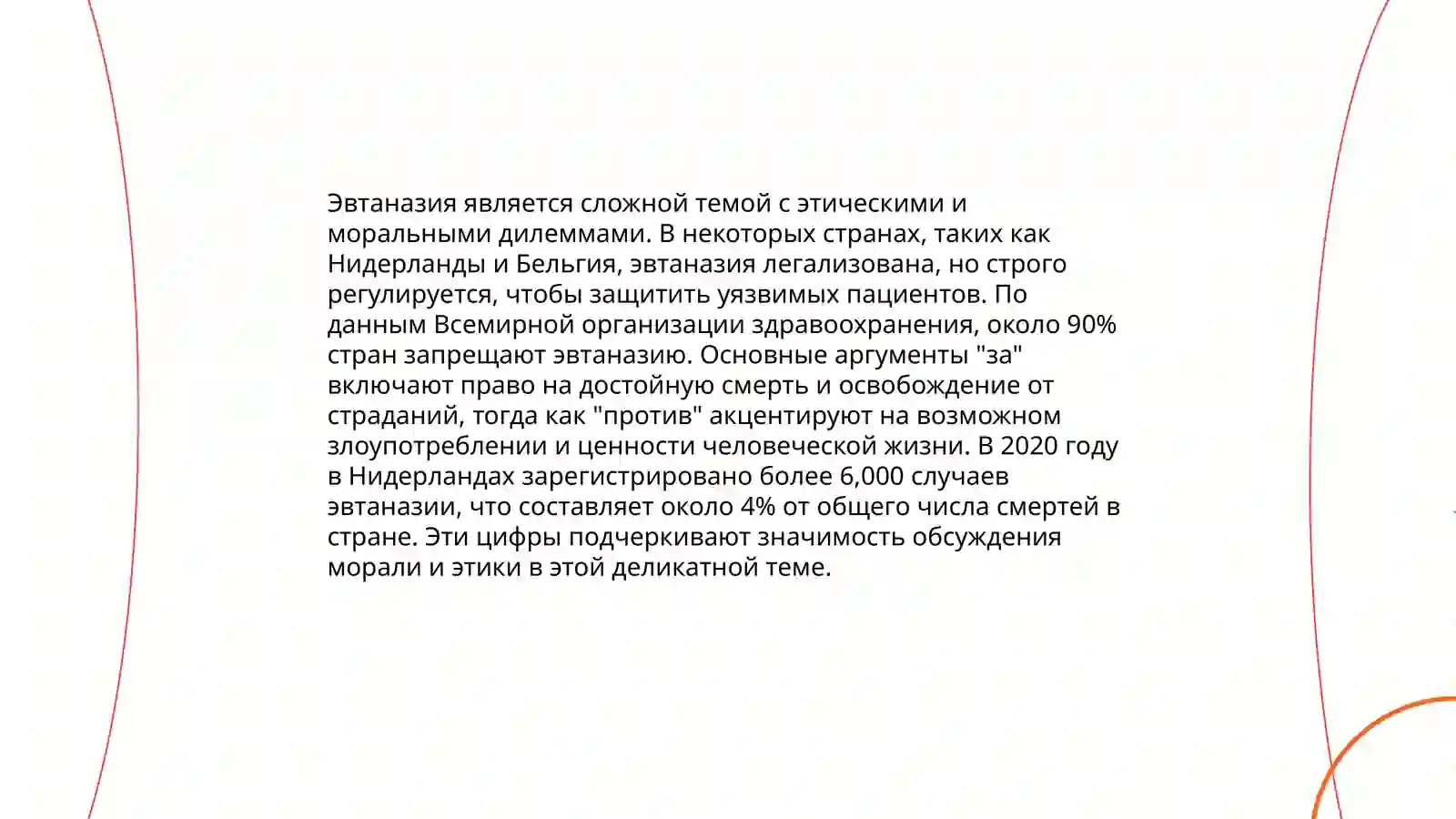 Эвтаназия является сложной темой с этическими и моральными дилеммами. В некоторых странах, таких как Нидерланды и Бельгия, эвтаназия легализована, но строго регулируется, чтобы защитить уязвимых пациентов. По данным Всемирной организации здравоохранения, около 90% стран запрещают эвтаназию. Основные аргументы "за" включают право на достойную смерть и освобождение от страданий, тогда как "против" акцентируют на возможном злоупотреблении и ценности человеческой жизни. В 2020 году в Нидерландах зарегистрировано более 6,000 случаев эвтаназии, что составляет около 4% от общего числа смертей в стране. Эти цифры подчеркивают значимость обсуждения морали и этики в этой деликатной теме.